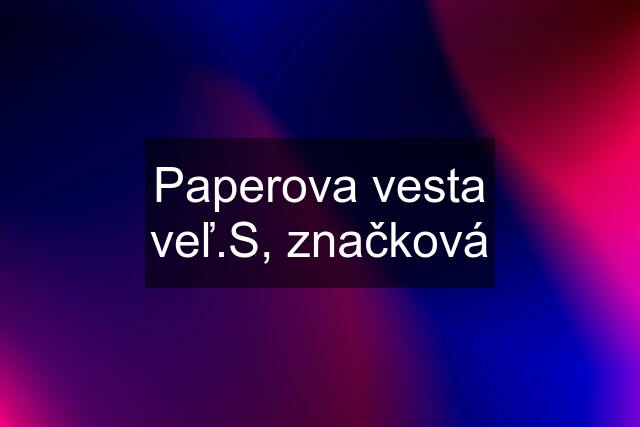 Paperova vesta veľ.S, značková